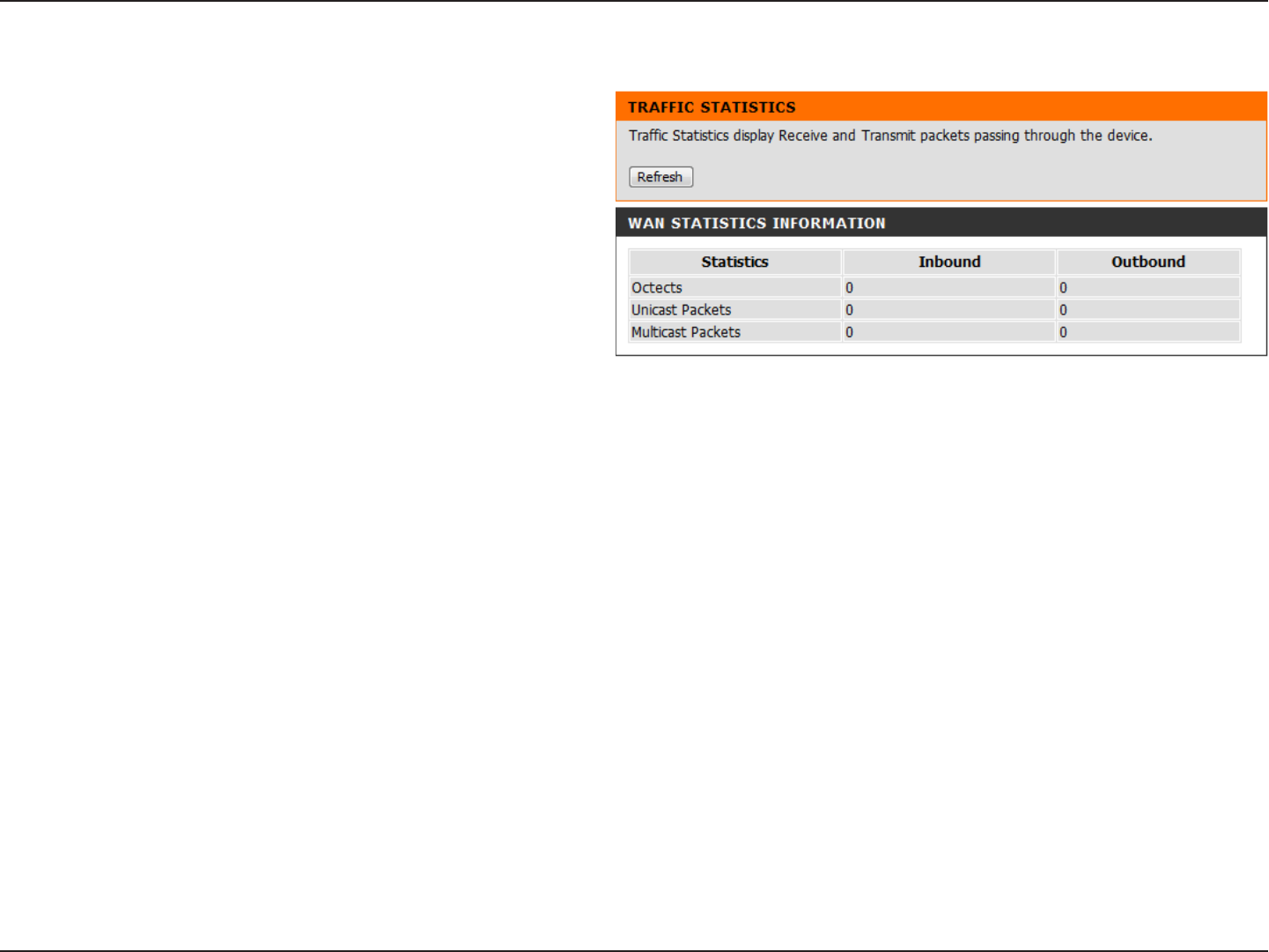 TRAFFIC STATISTICS

Traffic Statistics display Receive and Transmit packets passing through the device.

Refresh

WAN STATISTICS INFORMATION

| Statistics | Inbound | Outbound |
|---|---|---|
| Octects | 0 | 0 |
| Unicast Packets | 0 | 0 |
| Multicast Packets | 0 | 0 |